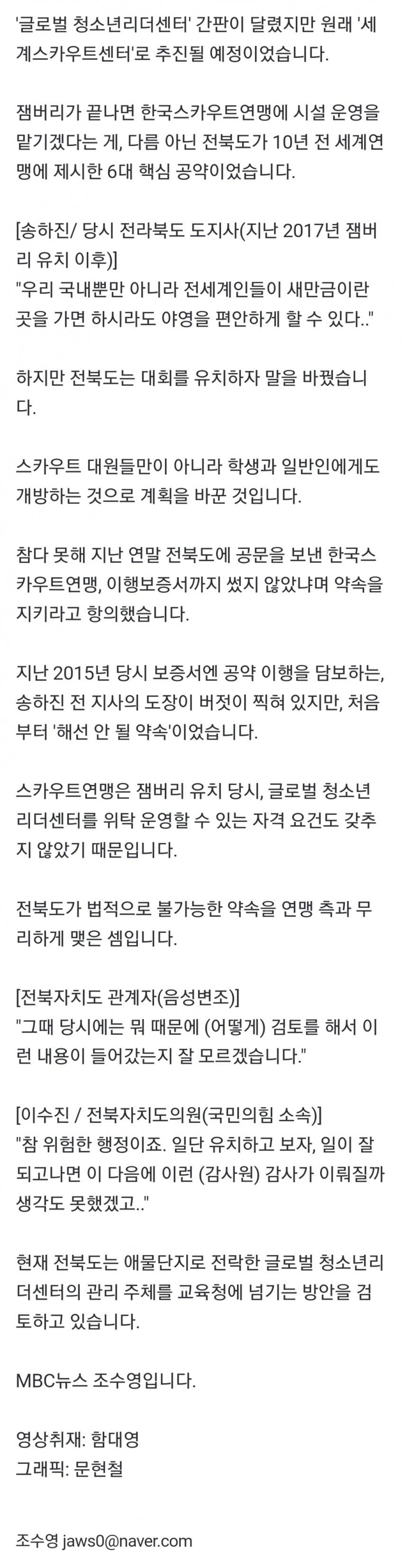 '글로벌 청소년리더센터' 간판이 달렸지만 원래 '세계스카우트센터'로 추진될 예정이었습니다.

잼버리가 끝나면 한국스카우트연맹에 시설 운영을 맡기겠다는 게, 다름 아닌 전북도가 10년 전 세계연맹에 제시한 6대 핵심 공약이었습니다.

[송하진/ 당시 전라북도 도지사(지난 2017년 잼버리 유치 이후)]
"우리 국내뿐만 아니라 전세계인들이 새만금이란 곳을 가면 하시라도 야영을 편안하게 할 수 있다.."

하지만 전북도는 대회를 유치하자 말을 바꿨습니다.

스카우트 대원들만이 아니라 학생과 일반인에게도 개방하는 것으로 계획을 바꾼 것입니다.

참다 못해 지난 연말 전북도에 공문을 보낸 한국스카우트연맹, 이행보증서까지 썼지 않았냐며 약속을 지키라고 항의했습니다.

지난 2015년 당시 보증서엔 공약 이행을 담보하는, 송하진 전 지사의 도장이 버젓이 찍혀 있지만, 처음부터 '해선 안 될 약속'이었습니다.

스카우트연맹은 잼버리 유치 당시, 글로벌 청소년리더센터를 위탁 운영할 수 있는 자격 요건도 갖추지 않았기 때문입니다.

전북도가 법적으로 불가능한 약속을 연맹 측과 무리하게 맺은 셈입니다.

[전북자치도 관계자(음성변조)]
"그때 당시에는 뭐 때문에 (어떻게) 검토를 해서 이런 내용이 들어갔는지 잘 모르겠습니다."

[이수진 / 전북자치도의원(국민의힘 소속)]
"참 위험한 행정이죠. 일단 유치하고 보자, 일이 잘 되고나면 이 다음에 이런 (감사원) 감사가 이뤄질까 생각도 못했겠고.."

현재 전북도는 애물단지로 전락한 글로벌 청소년리더센터의 관리 주체를 교육청에 넘기는 방안을 검토하고 있습니다.

MBC뉴스 조수영입니다.

영상취재: 함대영
그래픽: 문현철

조수영 jaws0@naver.com